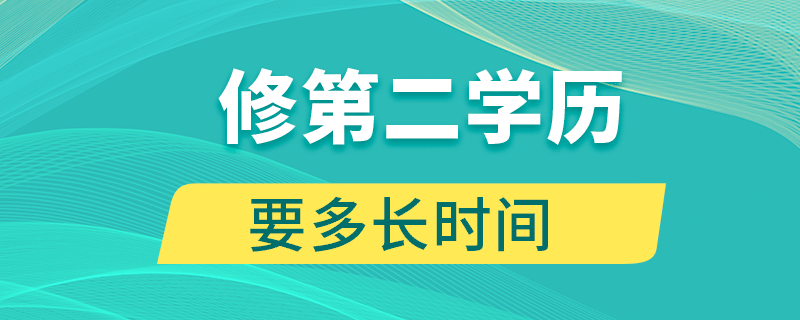 修第二学历

要多长时间